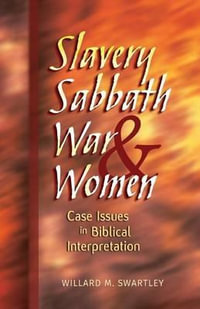 Slavery
Sabbath
War
&
Women

Case Issues in Biblical Interpretation

WILLARD M. SWARTLEY